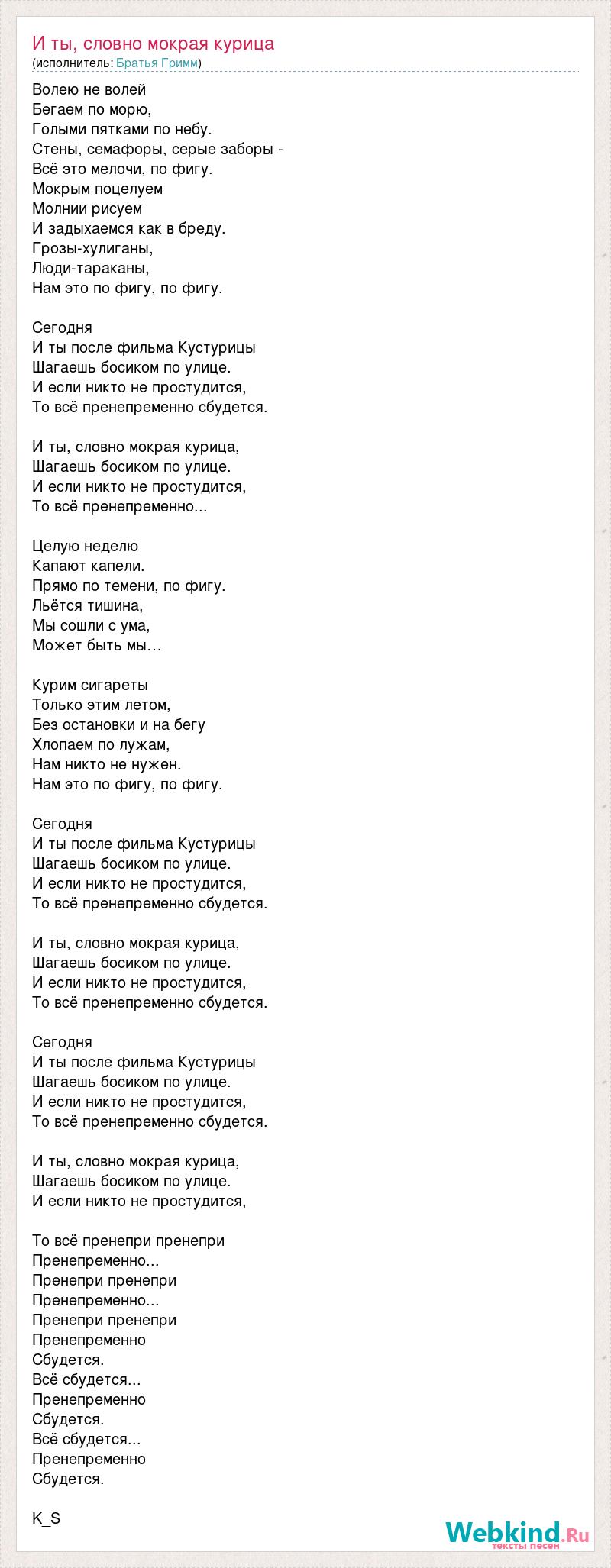 И ты, словно мокрая курица
(исполнитель: Братья Гримм)

Волею не волей
Бегаем по морю,
Голыми пятками по небу.
Стены, семафоры, серые заборы -
Всё это мелочи, по фигу.
Мокрым поцелуем
Молнии рисуем
И задыхаемся как в бреду.
Грозы-хулиганы,
Люди-тараканы,
Нам это по фигу, по фигу.

Сегодня
И ты после фильма Кустурицы
Шагаешь босиком по улице.
И если никто не простудится,
То всё пренепременно сбудется.

И ты, словно мокрая курица,
Шагаешь босиком по улице.
И если никто не простудится,
То всё пренепременно...

Целую неделю
Капают капели.
Прямо по темени, по фигу.
Льётся тишина,
Мы сошли с ума,
Может быть мы…

Курим сигареты
Только этим летом,
Без остановки и на бегу
Хлопаем по лужам,
Нам никто не нужен.
Нам это по фигу, по фигу.

Сегодня
И ты после фильма Кустурицы
Шагаешь босиком по улице.
И если никто не простудится,
То всё пренепременно сбудется.

И ты, словно мокрая курица,
Шагаешь босиком по улице.
И если никто не простудится,
То всё пренепременно сбудется.

Сегодня
И ты после фильма Кустурицы
Шагаешь босиком по улице.
И если никто не простудится,
То всё пренепременно сбудется.

И ты, словно мокрая курица,
Шагаешь босиком по улице.
И если никто не простудится,

То всё пренепри пренепри
Пренепременно...
Пренепри пренепри
Пренепременно...
Пренепри пренепри
Пренепременно
Сбудется.
Всё сбудется...
Пренепременно
Сбудется.
Всё сбудется...
Пренепременно
Сбудется.

K_S

Webkind.Ru
тексты песен